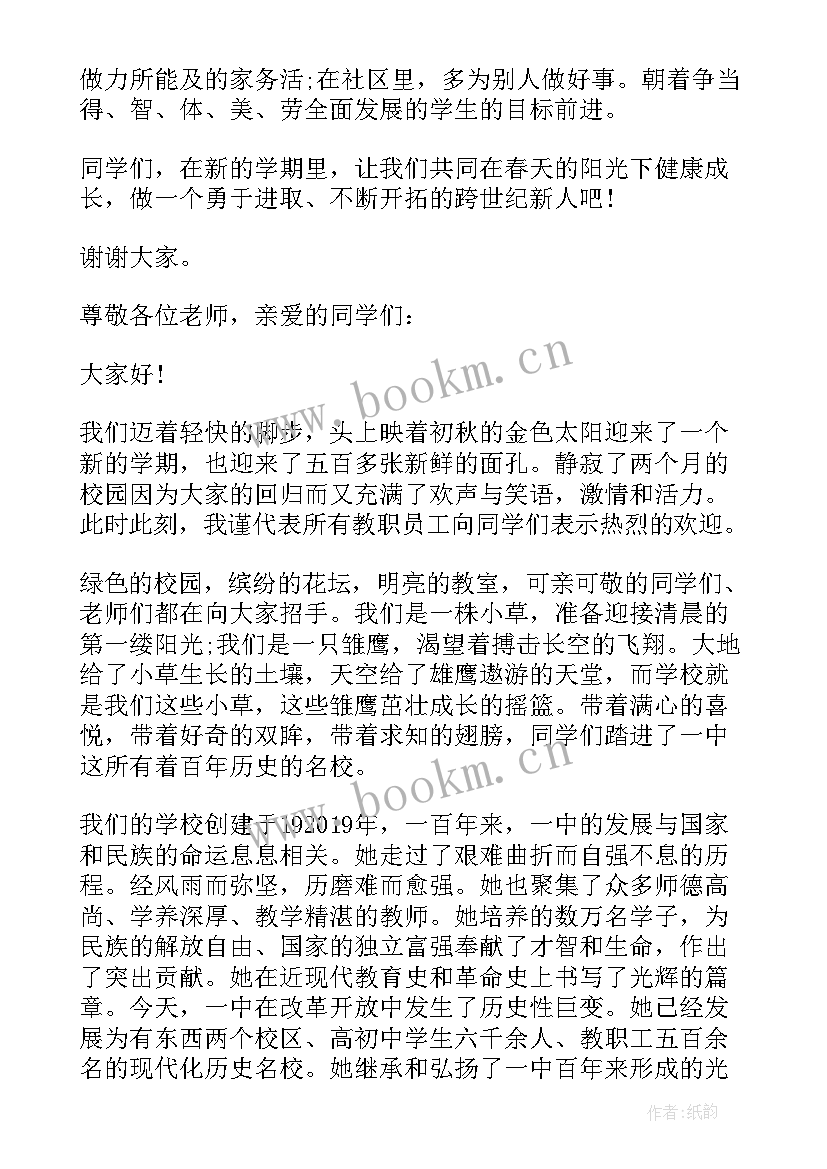 做力所能及的家务活;在社区里，多为别人做好事。朝着争当得、智、体、美、劳全面发展的学生的目标前进。

同学们，在新的学期里，让我们共同在春天的阳光下健康成长，做一个勇于进取、不断开拓的跨世纪新人吧！

谢谢大家。

尊敬各位老师，亲爱的同学们：

大家好！

我们迈着轻快的脚步，头上映着初秋的金色太阳迎来了一个新的学期，也迎来了五百多张新鲜的面孔。静寂了两个月的校园因为大家的回归而又充满了欢声与笑语，激情和活力。此时此刻，我谨代表所有教职员工向同学们表示热烈的欢迎。

绿色的校园，缤纷的花坛，明亮的教室，可亲可敬的同学们、老师们都在向大家招手。我们是一株小草，准备迎接清晨的第一缕阳光;我们是一只雏鹰，渴望着搏击长空的飞翔。大地给了小草生长的土壤，天空给了雄鹰遨游的天堂，而学校就是我们这些小草，这些雏鹰茁壮成长的摇篮。带着满心的喜悦，带着好奇的双眸，带着求知的翅膀，同学们踏进了一中这所有着百年历史的名校。

我们的学校创建于192019年，一百年来，一中的发展与国家和民族的命运息息相关。她走过了艰难曲折而自强不息的历程。经风雨而弥坚，历磨难而愈强。她也聚集了众多师德高尚、学养深厚、教学精湛的教师。她培养的数万名学子，为民族的解放自由、国家的独立富强奉献了才智和生命，作出了突出贡献。她在近现代教育史和革命史上书写了光辉的篇章。今天，一中在改革开放中发生了历史性巨变。她已经发展为有东西两个校区、高初中学生六千余人、教职工五百余名的现代化历史名校。她继承和弘扬了一中百年来形成的光

www.bookm.cn

www.bookm.cn

作者:纸韵